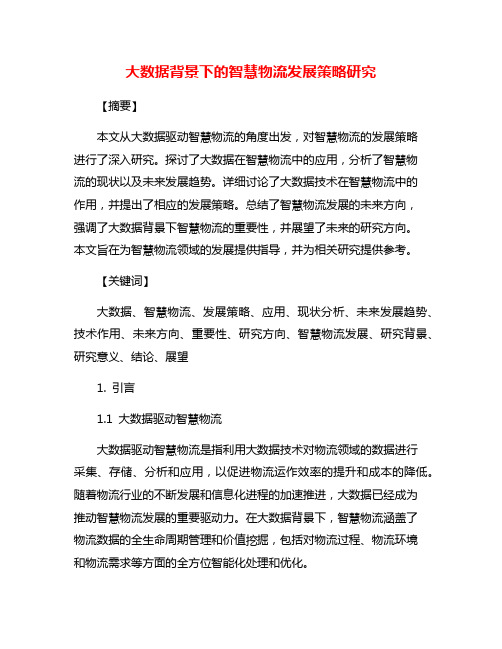 大数据背景下的智慧物流发展策略研究

【摘要】

本文从大数据驱动智慧物流的角度出发，对智慧物流的发展策略进行了深入研究。探讨了大数据在智慧物流中的应用，分析了智慧物流的现状以及未来发展趋势。详细讨论了大数据技术在智慧物流中的作用，并提出了相应的发展策略。总结了智慧物流发展的未来方向，强调了大数据背景下智慧物流的重要性，并展望了未来的研究方向。本文旨在为智慧物流领域的发展提供指导，并为相关研究提供参考。

【关键词】

大数据、智慧物流、发展策略、应用、现状分析、未来发展趋势、技术作用、未来方向、重要性、研究方向、智慧物流发展、研究背景、研究意义、结论、展望

1. 引言

1.1 大数据驱动智慧物流

大数据驱动智慧物流是指利用大数据技术对物流领域的数据进行采集、存储、分析和应用，以促进物流运作效率的提升和成本的降低。随着物流行业的不断发展和信息化进程的加速推进，大数据已经成为推动智慧物流发展的重要驱动力。在大数据背景下，智慧物流涵盖了物流数据的全生命周期管理和价值挖掘，包括对物流过程、物流环境和物流需求等方面的全方位智能化处理和优化。